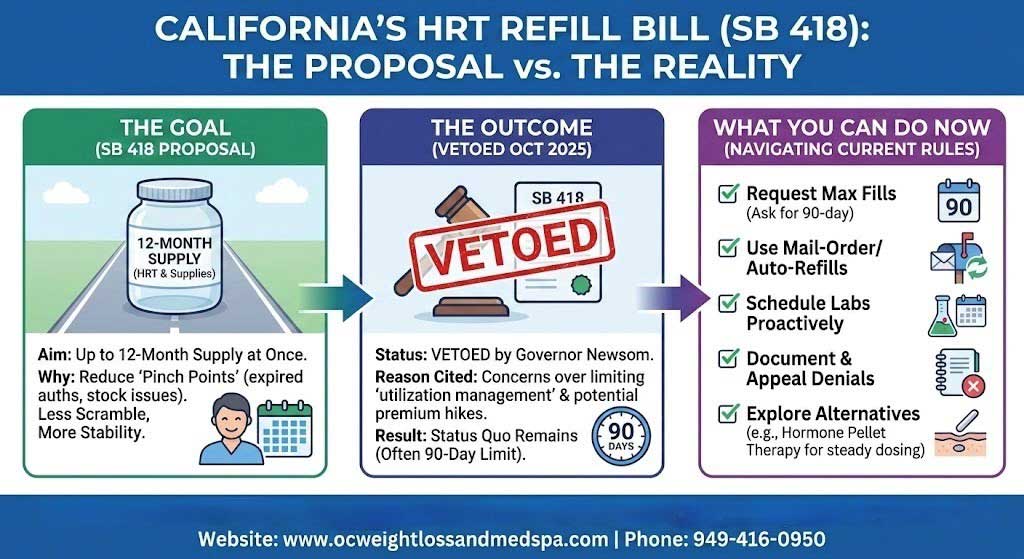 CALIFORNIA'S HRT REFILL BILL (SB 418): THE PROPOSAL vs. THE REALITY

THE GOAL
(SB 418 PROPOSAL)

12-MONTH SUPPLY
(HRT & Supplies)

Aim: Up to 12-Month Supply at Once.
Why: Reduce 'Pinch Points' (expired auths, stock issues). Less Scramble, More Stability.

THE OUTCOME
(VETOED OCT 2025)

SB 418

VETOED

Status: VETOED by Governor Newsom.
Reason Cited: Concerns over limiting 'utilization management' & potential premium hikes.
Result: Status Quo Remains (Often 90-Day Limit).

90 DAYS

WHAT YOU CAN DO NOW
(NAVIGATING CURRENT RULES)

Request Max Fills
(Ask for 90-day)

90

Use Mail-Order/ Auto-Refills

Schedule Labs Proactively

Document & Appeal Denials

Explore Alternatives
(e.g., Hormone Pellet Therapy for steady dosing)

Website: www.ocweightlossandmedspa.com | Phone: 949-416-0950